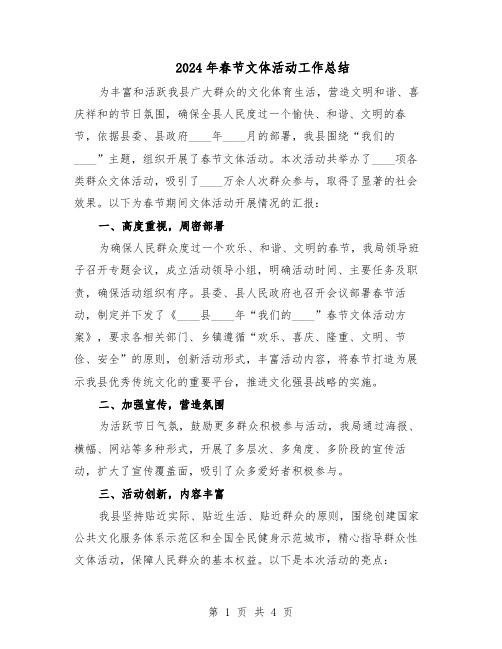 2024年春节文体活动工作总结

为丰富和活跃我县广大群众的文化体育生活，营造文明和谐、喜庆祥和的节日氛围，确保全县人民度过一个愉快、和谐、文明的春节，依据县委、县政府____年____月的部署，我县围绕“我们的____”主题，组织开展了春节文体活动。本次活动共举办了____项各类群众文体活动，吸引了____万余人次群众参与，取得了显著的社会效果。以下为春节期间文体活动开展情况的汇报：

一、高度重视，周密部署

为确保人民群众度过一个欢乐、和谐、文明的春节，我局领导班子召开专题会议，成立活动领导小组，明确活动时间、主要任务及职责，确保活动组织有序。县委、县人民政府也召开会议部署春节活动，制定并下发了《____县____年“我们的____”春节文体活动方案》，要求各相关部门、乡镇遵循“欢乐、喜庆、隆重、文明、节俭、安全”的原则，创新活动形式，丰富活动内容，将春节打造为展示我县优秀传统文化的重要平台，推进文化强县战略的实施。

二、加强宣传，营造氛围

为活跃节日气氛，鼓励更多群众积极参与活动，我局通过海报、横幅、网站等多种形式，开展了多层次、多角度、多阶段的宣传活动，扩大了宣传覆盖面，吸引了众多爱好者积极参与。

三、活动创新，内容丰富

我县坚持贴近实际、贴近生活、贴近群众的原则，围绕创建国家公共文化服务体系示范区和全国全民健身示范城市，精心指导群众性文体活动，保障人民群众的基本权益。以下是本次活动的亮点：

第 1 页 共 4 页